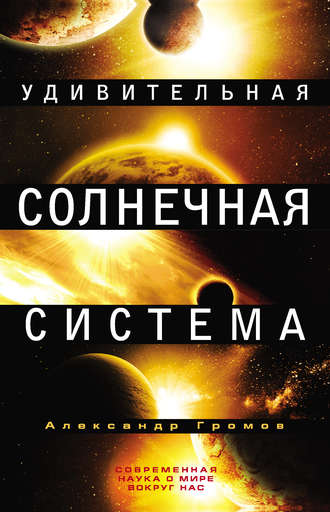 УДИВИТЕЛЬНАЯ

СОЛНЕЧНАЯ

СИСТЕМА

Александр Громов

СОВРЕМЕННАЯ НАУКА О МИРЕ ВОКРУГ НАС